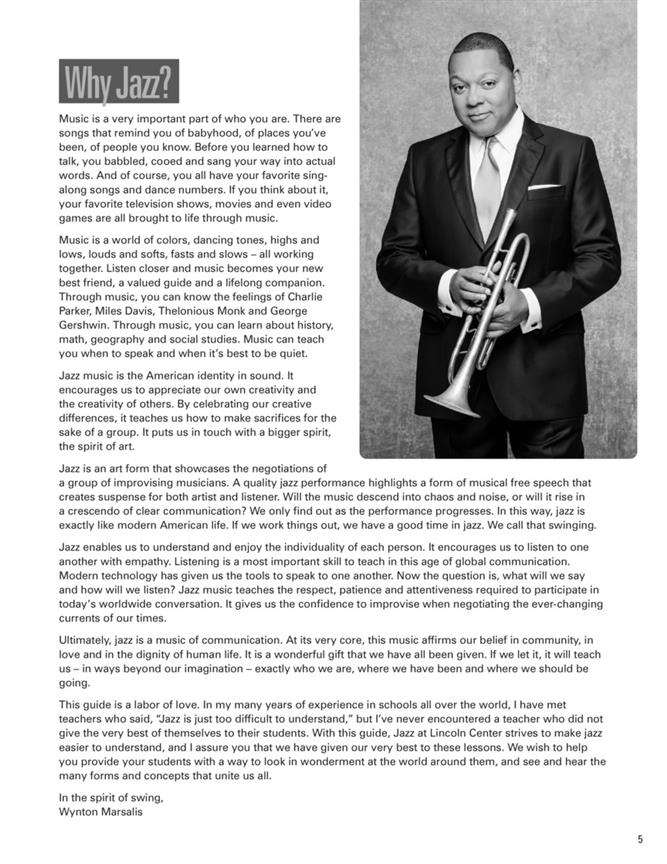 Why Jazz?

Music is a very important part of who you are. There are songs that remind you of babyhood, of places you've been, of people you know. Before you learned how to talk, you babbled, cooed and sang your way into actual words. And of course, you all have your favorite sing-along songs and dance numbers. If you think about it, your favorite television shows, movies and even video games are all brought to life through music.

Music is a world of colors, dancing tones, highs and lows, louds and softs, fasts and slows – all working together. Listen closer and music becomes your new best friend, a valued guide and a lifelong companion. Through music, you can know the feelings of Charlie Parker, Miles Davis, Thelonious Monk and George Gershwin. Through music, you can learn about history, math, geography and social studies. Music can teach you when to speak and when it's best to be quiet.

Jazz music is the American identity in sound. It encourages us to appreciate our own creativity and the creativity of others. By celebrating our creative differences, it teaches us how to make sacrifices for the sake of a group. It puts us in touch with a bigger spirit, the spirit of art.

Jazz is an art form that showcases the negotiations of a group of improvising musicians. A quality jazz performance highlights a form of musical free speech that creates suspense for both artist and listener. Will the music descend into chaos and noise, or will it rise in a crescendo of clear communication? We only find out as the performance progresses. In this way, jazz is exactly like modern American life. If we work things out, we have a good time in jazz. We call that swinging.

Jazz enables us to understand and enjoy the individuality of each person. It encourages us to listen to one another with empathy. Listening is a most important skill to teach in this age of global communication. Modern technology has given us the tools to speak to one another. Now the question is, what will we say and how will we listen? Jazz music teaches the respect, patience and attentiveness required to participate in today's worldwide conversation. It gives us the confidence to improvise when negotiating the ever-changing currents of our times.

Ultimately, jazz is a music of communication. At its very core, this music affirms our belief in community, in love and in the dignity of human life. It is a wonderful gift that we have all been given. If we let it, it will teach us – in ways beyond our imagination – exactly who we are, where we have been and where we should be going.

This guide is a labor of love. In my many years of experience in schools all over the world, I have met teachers who said, "Jazz is just too difficult to understand," but I've never encountered a teacher who did not give the very best of themselves to their students. With this guide, Jazz at Lincoln Center strives to make jazz easier to understand, and I assure you that we have given our very best to these lessons. We wish to help you provide your students with a way to look in wonderment at the world around them, and see and hear the many forms and concepts that unite us all.

In the spirit of swing,
Wynton Marsalis

5